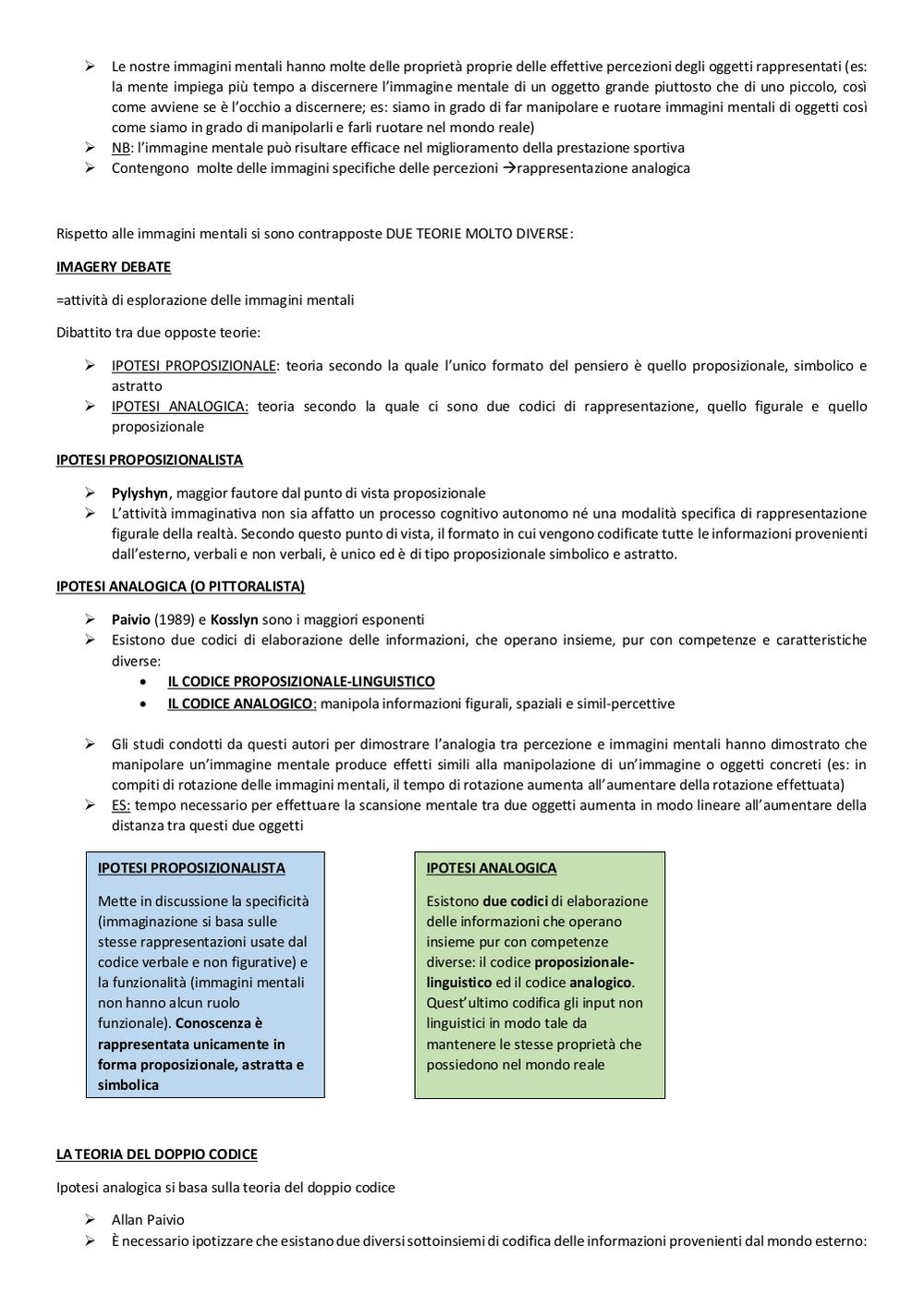 ➢ Le nostre immagini mentali hanno molte delle proprietà proprie delle effettive percezioni degli oggetti rappresentati (es: la mente impiega più tempo a discernere l'immagine mentale di un oggetto grande piuttosto che di uno piccolo, così come avviene se è l'occhio a discernere; es: siamo in grado di far manipolare e ruotare immagini mentali di oggetti così come siamo in grado di manipolarli e farli ruotare nel mondo reale)
➢ NB: l'immagine mentale può risultare efficace nel miglioramento della prestazione sportiva
➢ Contengono molte delle immagini specifiche delle percezioni →rappresentazione analogica

Rispetto alle immagini mentali si sono contrapposte DUE TEORIE MOLTO DIVERSE:

IMAGERY DEBATE

=attività di esplorazione delle immagini mentali

Dibattito tra due opposte teorie:

➢ IPOTESI PROPOSIZIONALE: teoria secondo la quale l'unico formato del pensiero è quello proposizionale, simbolico e astratto
➢ IPOTESI ANALOGICA: teoria secondo la quale ci sono due codici di rappresentazione, quello figurale e quello proposizionale

IPOTESI PROPOSIZIONALISTA

➢ Pylyshyn, maggior fautore dal punto di vista proposizionale
➢ L'attività immaginativa non sia affatto un processo cognitivo autonomo né una modalità specifica di rappresentazione figurale della realtà. Secondo questo punto di vista, il formato in cui vengono codificate tutte le informazioni provenienti dall'esterno, verbali e non verbali, è unico ed è di tipo proposizionale simbolico e astratto.

IPOTESI ANALOGICA (O PITTORALISTA)

➢ Paivio (1989) e Kosslyn sono i maggiori esponenti
➢ Esistono due codici di elaborazione delle informazioni, che operano insieme, pur con competenze e caratteristiche diverse:
• IL CODICE PROPOSIZIONALE-LINGUISTICO
• IL CODICE ANALOGICO: manipola informazioni figurali, spaziali e simil-percettive

➢ Gli studi condotti da questi autori per dimostrare l'analogia tra percezione e immagini mentali hanno dimostrato che manipolare un'immagine mentale produce effetti simili alla manipolazione di un'immagine o oggetti concreti (es: in compiti di rotazione delle immagini mentali, il tempo di rotazione aumenta all'aumentare della rotazione effettuata)
➢ ES: tempo necessario per effettuare la scansione mentale tra due oggetti aumenta in modo lineare all'aumentare della distanza tra questi due oggetti

IPOTESI PROPOSIZIONALISTA

Mette in discussione la specificità (immaginazione si basa sulle stesse rappresentazioni usate dal codice verbale e non figurative) e la funzionalità (immagini mentali non hanno alcun ruolo funzionale). Conoscenza è rappresentata unicamente in forma proposizionale, astratta e simbolica

IPOTESI ANALOGICA

Esistono due codici di elaborazione delle informazioni che operano insieme pur con competenze diverse: il codice proposizionale-linguistico ed il codice analogico. Quest'ultimo codifica gli input non linguistici in modo tale da mantenere le stesse proprietà che possiedono nel mondo reale

LA TEORIA DEL DOPPIO CODICE

Ipotesi analogica si basa sulla teoria del doppio codice

➢ Allan Paivio
➢ È necessario ipotizzare che esistano due diversi sottoinsiemi di codifica delle informazioni provenienti dal mondo esterno: